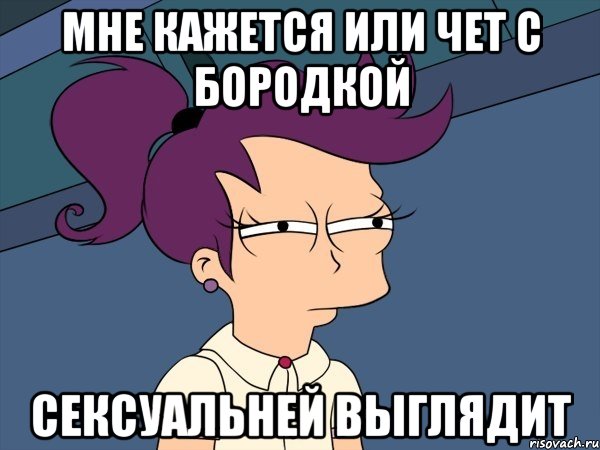 МНЕ КАЖЕТСЯ ИЛИ ЧЕТ С БОРОДКОЙ

СЕКСУАЛЬНЕЙ ВЫГЛЯДИТ

risovach.ru